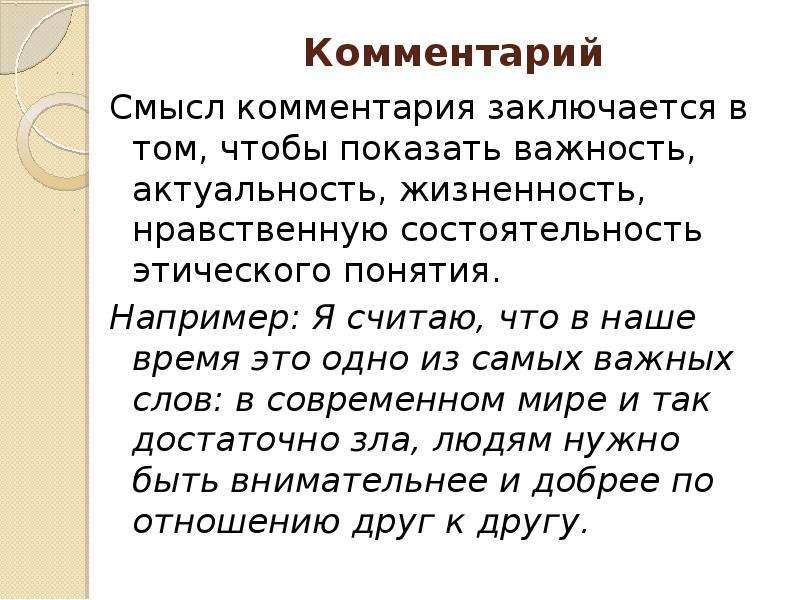 Комментарий

Смысл комментария заключается в том, чтобы показать важность, актуальность, жизненность, нравственную состоятельность этического понятия.

Например: Я считаю, что в наше время это одно из самых важных слов: в современном мире и так достаточно зла, людям нужно быть внимательнее и добрее по отношению друг к другу.